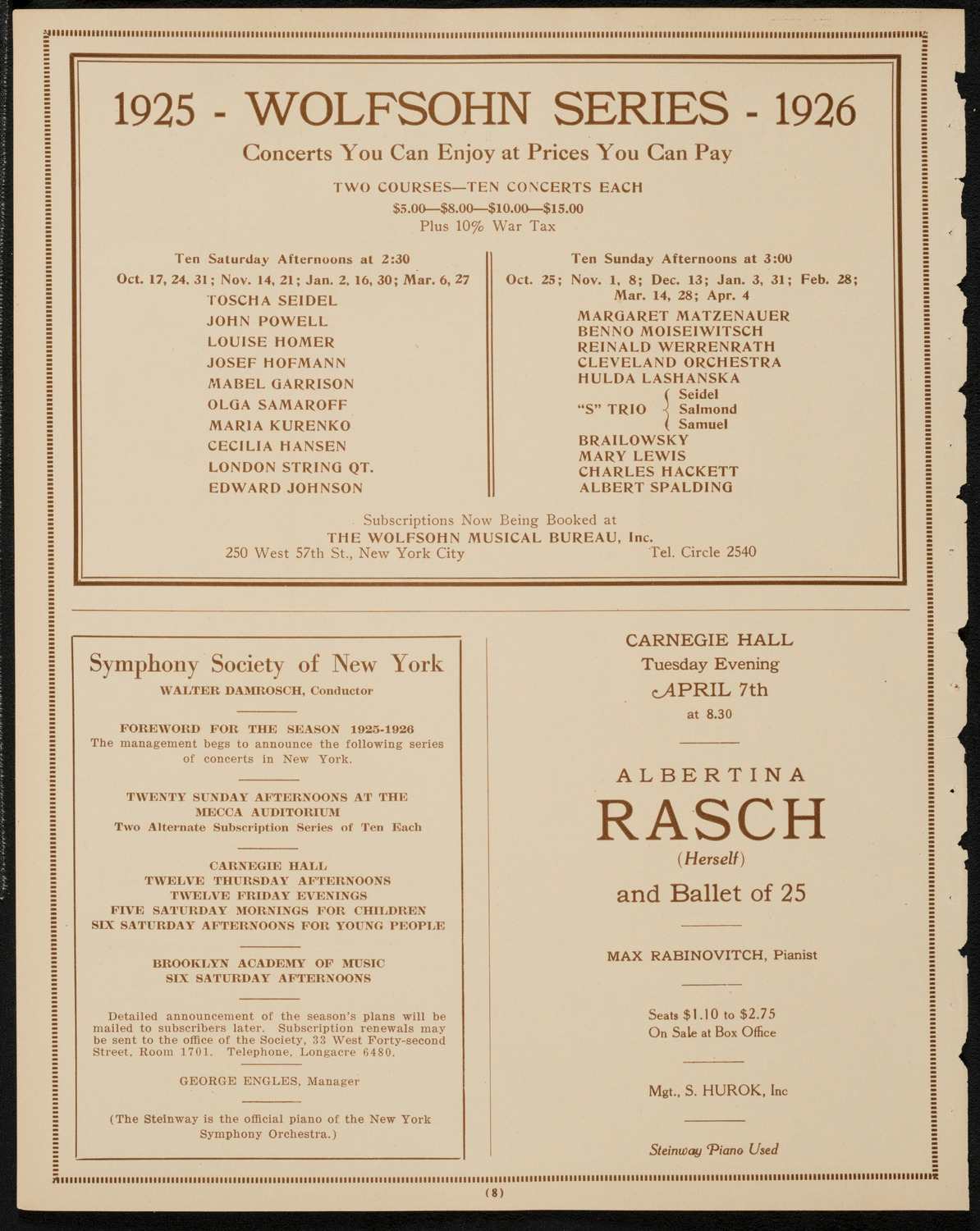 1925 - WOLFSOHN SERIES - 1926

Concerts You Can Enjoy at Prices You Can Pay

TWO COURSES—TEN CONCERTS EACH
\$5.00—\$8.00—\$10.00—\$15.00
Plus 10% War Tax

Ten Saturday Afternoons at 2:30
Oct. 17, 24, 31; Nov. 14, 21; Jan. 2, 16, 30; Mar. 6, 27
TOSCHA SEIDEL
JOHN POWELL
LOUISE HOMER
JOSEF HOFMANN
MABEL GARRISON
OLGA SAMAROFF
MARIA KURENKO
CECILIA HANSEN
LONDON STRING QT.
EDWARD JOHNSON

Ten Sunday Afternoons at 3:00
Oct. 25; Nov. 1, 8; Dec. 13; Jan. 3, 31; Feb. 28; Mar. 14, 28; Apr. 4
MARGARET MATZENAUER
BENNO MOISEIWITSCH
REINALD WERRENRATH
CLEVELAND ORCHESTRA
HULDA LASHANSKA
"S" TRIO Seidel Salmond Samuel
BRAILOWSKY
MARY LEWIS
CHARLES HACKETT
ALBERT SPALDING

Subscriptions Now Being Booked at
THE WOLFSOHN MUSICAL BUREAU, Inc.
250 West 57th St., New York City Tel. Circle 2540

Symphony Society of New York
WALTER DAMROSCH, Conductor

FOREWORD FOR THE SEASON 1925-1926
The management begs to announce the following series of concerts in New York.

TWENTY SUNDAY AFTERNOONS AT THE MECCA AUDITORIUM
Two Alternate Subscription Series of Ten Each

CARNEGIE HALL
TWELVE THURSDAY AFTERNOONS
TWELVE FRIDAY EVENINGS
FIVE SATURDAY MORNINGS FOR CHILDREN
SIX SATURDAY AFTERNOONS FOR YOUNG PEOPLE

BROOKLYN ACADEMY OF MUSIC
SIX SATURDAY AFTERNOONS

Detailed announcement of the season's plans will be mailed to subscribers later. Subscription renewals may be sent to the office of the Society, 33 West Forty-second Street, Room 1701. Telephone, Longacre 6480.

GEORGE ENGLES, Manager

(The Steinway is the official piano of the New York Symphony Orchestra.)

CARNEGIE HALL
Tuesday Evening
APRIL 7th
at 8.30

ALBERTINA
RASCH
(Herself)
and Ballet of 25

MAX RABINOVITCH, Pianist

Seats \$1.10 to \$2.75
On Sale at Box Office

Mgt., S. HUROK, Inc

Steinway Piano Used

(8)